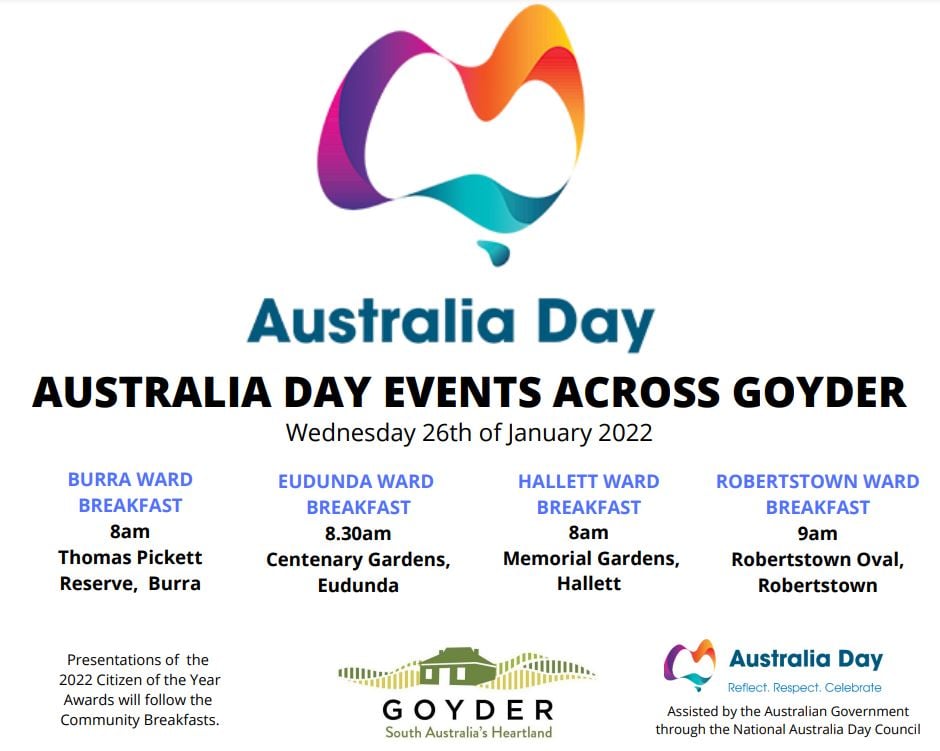 Australia Day

AUSTRALIA DAY EVENTS ACROSS GOYDER

Wednesday 26th of January 2022

BURRA WARD BREAKFAST
8am
Thomas Pickett Reserve, Burra

EUDUNDA WARD BREAKFAST
8.30am
Centenary Gardens, Eudunda

HALLETT WARD BREAKFAST
8am
Memorial Gardens, Hallett

ROBERTSTOWN WARD BREAKFAST
9am
Robertstown Oval, Robertstown

Presentations of the 2022 Citizen of the Year Awards will follow the Community Breakfasts.

GOYDER
South Australia's Heartland

Australia Day
Reflect. Respect. Celebrate

Assisted by the Australian Government through the National Australia Day Council